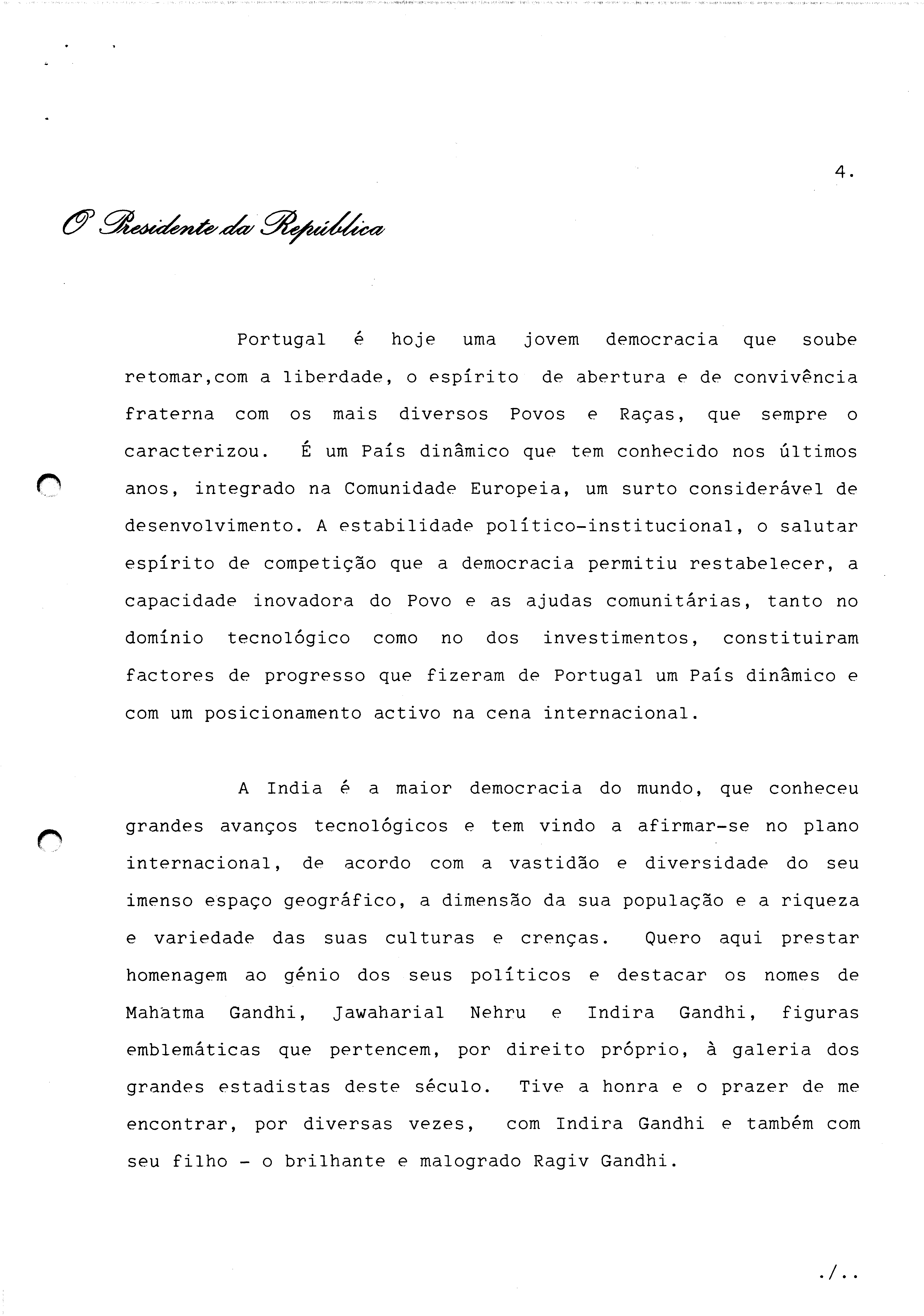 4.

O Presidente da República

Portugal é hoje uma jovem democracia que soube retomar,com a liberdade, o espírito de abertura e de convivência fraterna com os mais diversos Povos e Raças, que sempre o caracterizou. É um País dinâmico que tem conhecido nos últimos anos, integrado na Comunidade Europeia, um surto considerável de desenvolvimento. A estabilidade político-institucional, o salutar espírito de competição que a democracia permitiu restabelecer, a capacidade inovadora do Povo e as ajudas comunitárias, tanto no domínio tecnológico como no dos investimentos, constituiram factores de progresso que fizeram de Portugal um País dinâmico e com um posicionamento activo na cena internacional.

A India é a maior democracia do mundo, que conheceu grandes avanços tecnológicos e tem vindo a afirmar-se no plano internacional, de acordo com a vastidão e diversidade do seu imenso espaço geográfico, a dimensão da sua população e a riqueza e variedade das suas culturas e crenças. Quero aqui prestar homenagem ao génio dos seus políticos e destacar os nomes de Mahatma Gandhi, Jawaharial Nehru e Indira Gandhi, figuras emblemáticas que pertencem, por direito próprio, à galeria dos grandes estadistas deste século. Tive a honra e o prazer de me encontrar, por diversas vezes, com Indira Gandhi e também com seu filho - o brilhante e malogrado Ragiv Gandhi.

./..